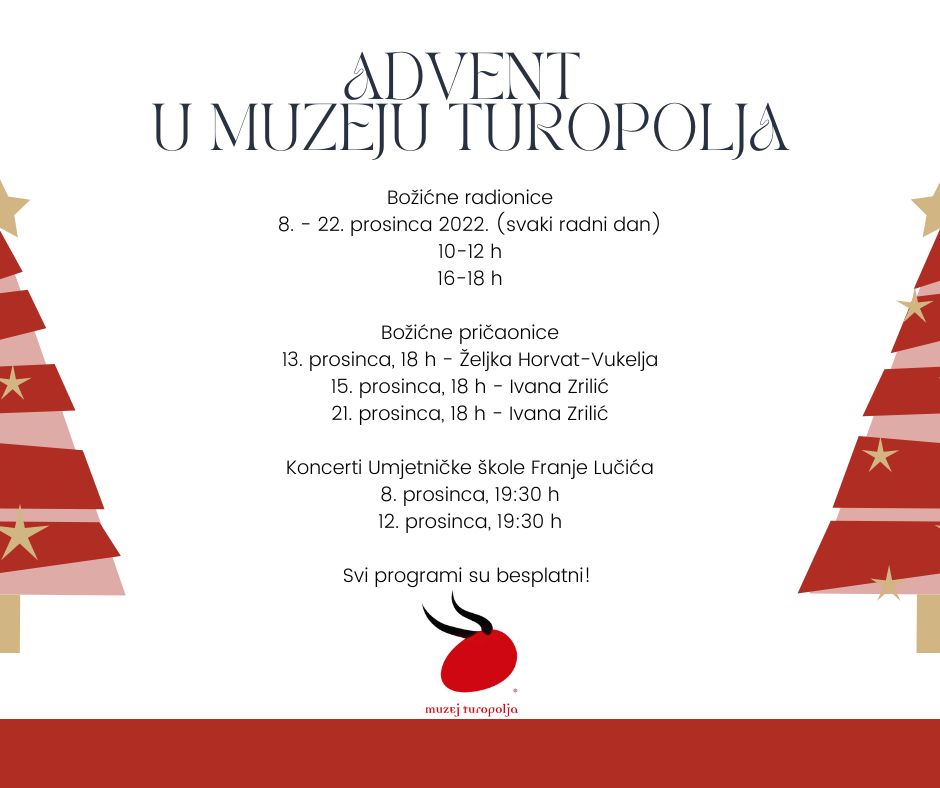 ADVENT
U MUZEJU TUROPOLJA

Božićne radionice
8. - 22. prosinca 2022. (svaki radni dan)
10-12 h
16-18 h

Božićne pričaonice
13. prosinca, 18 h - Željka Horvat-Vukelja
15. prosinca, 18 h - Ivana Zrilić
21. prosinca, 18 h - Ivana Zrilić

Koncerti Umjetničke škole Franje Lučića
8. prosinca, 19:30 h
12. prosinca, 19:30 h

Svi programi su besplatni!

muzej turopolja